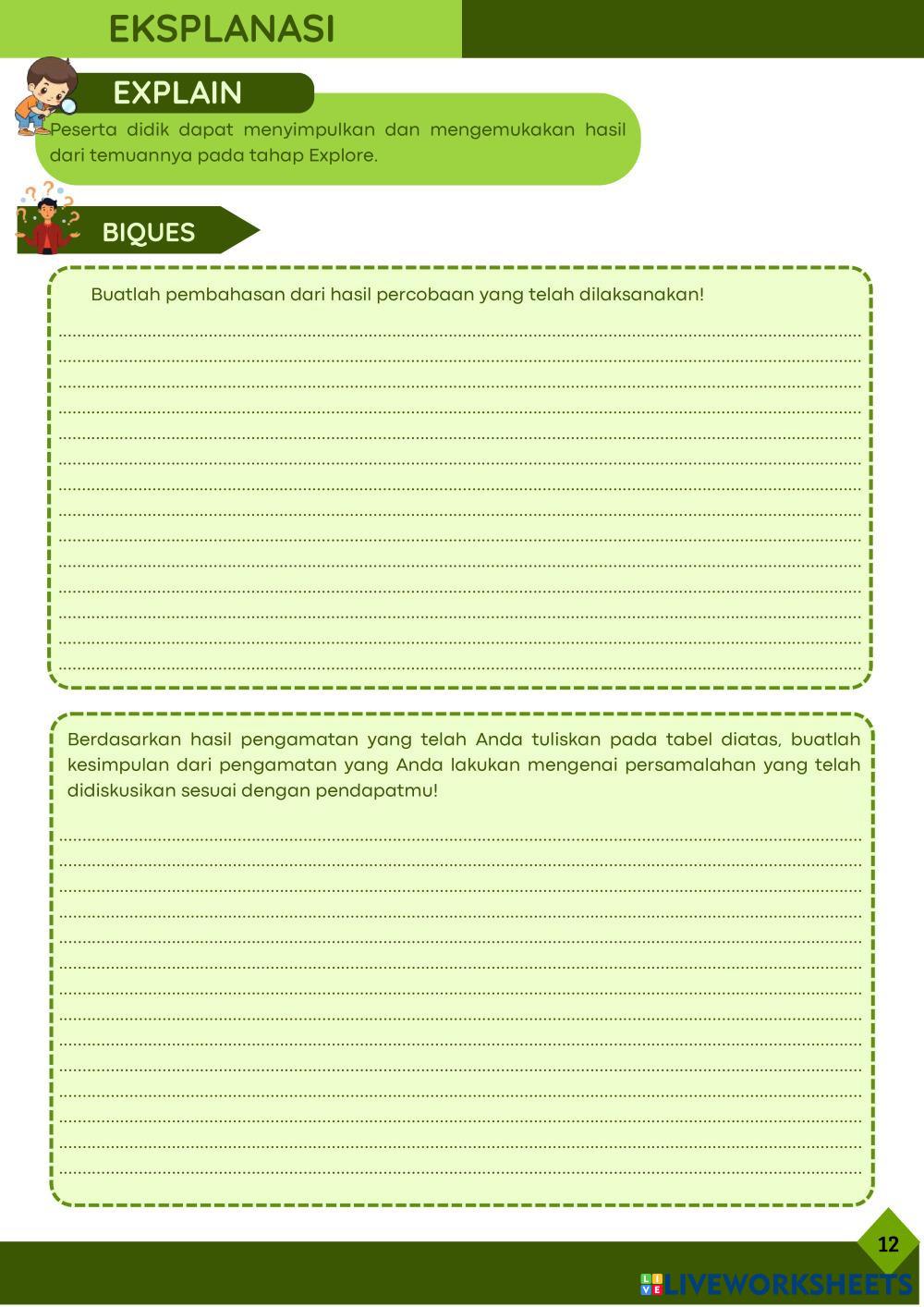 EKSPLANASI

EXPLAIN

Peserta didik dapat menyimpulkan dan mengemukakan hasil dari temuannya pada tahap Explore.

BIQUES

Buatlah pembahasan dari hasil percobaan yang telah dilaksanakan!

Berdasarkan hasil pengamatan yang telah Anda tuliskan pada tabel diatas, buatlah kesimpulan dari pengamatan yang Anda lakukan mengenai persamalahan yang telah didiskusikan sesuai dengan pendapatmu!

12

LIVEWORKSHEETS